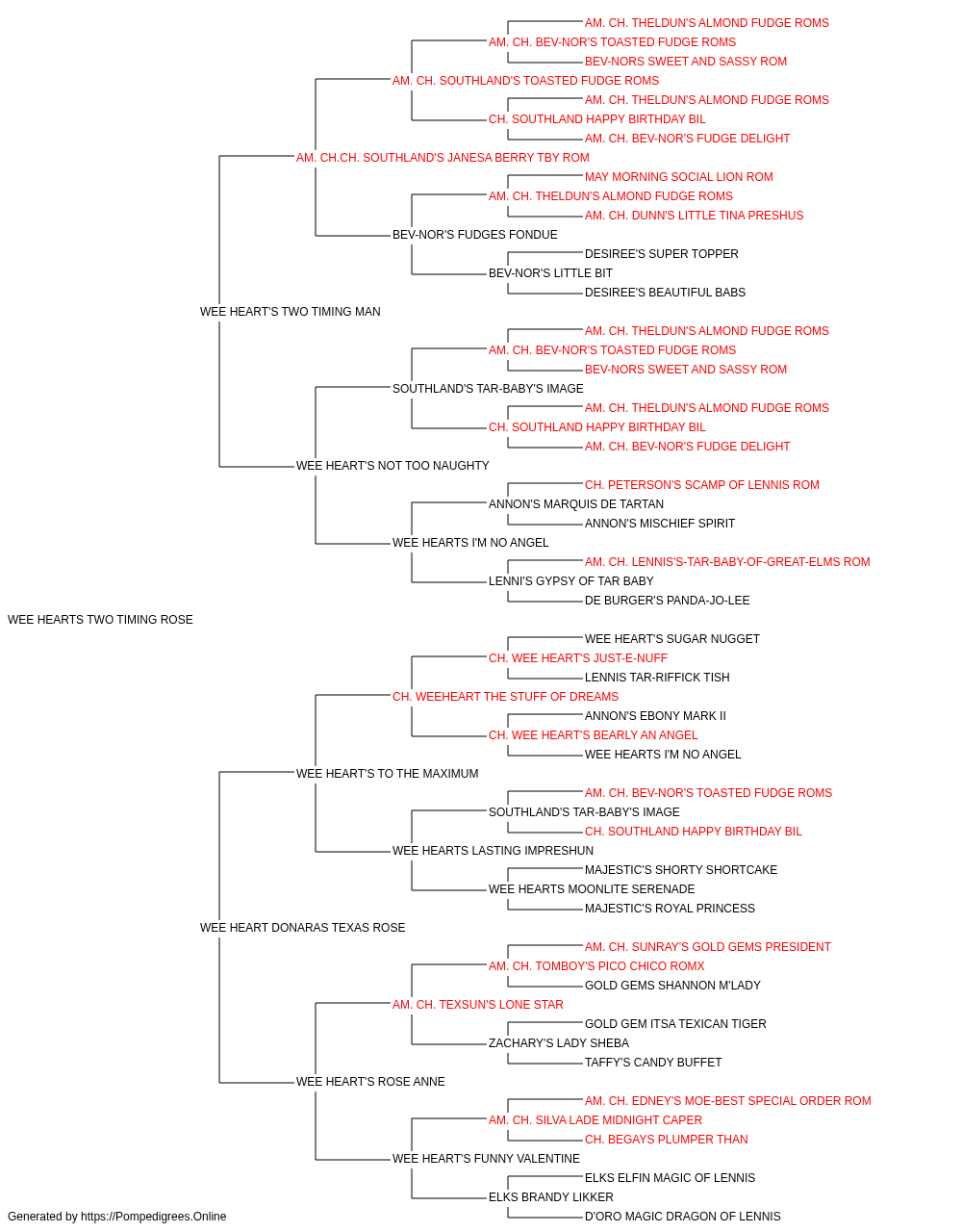 AM. CH. THELDUN'S ALMOND FUDGE ROMS
AM. CH. BEV-NOR'S TOASTED FUDGE ROMS
BEV-NORS SWEET AND SASSY ROM
AM. CH. SOUTHLAND'S TOASTED FUDGE ROMS
AM. CH. THELDUN'S ALMOND FUDGE ROMS
CH. SOUTHLAND HAPPY BIRTHDAY BIL
AM. CH. BEV-NOR'S FUDGE DELIGHT
AM. CH.CH. SOUTHLAND'S JANESA BERRY TBY ROM
MAY MORNING SOCIAL LION ROM
AM. CH. THELDUN'S ALMOND FUDGE ROMS
AM. CH. DUNN'S LITTLE TINA PRESHUS
BEV-NOR'S FUDGES FONDUE
DESIREE'S SUPER TOPPER
BEV-NOR'S LITTLE BIT
DESIREE'S BEAUTIFUL BABS
WEE HEART'S TWO TIMING MAN
AM. CH. THELDUN'S ALMOND FUDGE ROMS
AM. CH. BEV-NOR'S TOASTED FUDGE ROMS
BEV-NORS SWEET AND SASSY ROM
SOUTHLAND'S TAR-BABY'S IMAGE
AM. CH. THELDUN'S ALMOND FUDGE ROMS
CH. SOUTHLAND HAPPY BIRTHDAY BIL
AM. CH. BEV-NOR'S FUDGE DELIGHT
WEE HEART'S NOT TOO NAUGHTY
CH. PETERSON'S SCAMP OF LENNIS ROM
ANNON'S MARQUIS DE TARTAN
ANNON'S MISCHIEF SPIRIT
WEE HEARTS I'M NO ANGEL
AM. CH. LENNIS'S-TAR-BABY-OF-GREAT-ELMS ROM
LENNI'S GYPSY OF TAR BABY
DE BURGER'S PANDA-JO-LEE
WEE HEARTS TWO TIMING ROSE
WEE HEART'S SUGAR NUGGET
CH. WEE HEART'S JUST-E-NUFF
LENNIS TAR-RIFFICK TISH
CH. WEEHEART THE STUFF OF DREAMS
ANNON'S EBONY MARK II
CH. WEE HEART'S BEARLY AN ANGEL
WEE HEARTS I'M NO ANGEL
WEE HEART'S TO THE MAXIMUM
AM. CH. BEV-NOR'S TOASTED FUDGE ROMS
SOUTHLAND'S TAR-BABY'S IMAGE
CH. SOUTHLAND HAPPY BIRTHDAY BIL
WEE HEARTS LASTING IMPRESHUN
MAJESTIC'S SHORTY SHORTCAKE
WEE HEARTS MOONLITE SERENADE
MAJESTIC'S ROYAL PRINCESS
WEE HEART DONARAS TEXAS ROSE
AM. CH. SUNRAY'S GOLD GEMS PRESIDENT
AM. CH. TOMBOY'S PICO CHICO ROMX
GOLD GEMS SHANNON M'LADY
AM. CH. TEXSUN'S LONE STAR
GOLD GEM ITSA TEXICAN TIGER
ZACHARY'S LADY SHEBA
TAFFY'S CANDY BUFFET
WEE HEART'S ROSE ANNE
AM. CH. EDNEY'S MOE-BEST SPECIAL ORDER ROM
AM. CH. SILVA LADE MIDNIGHT CAPER
CH. BEGAYS PLUMPER THAN
WEE HEART'S FUNNY VALENTINE
ELKS ELFIN MAGIC OF LENNIS
ELKS BRANDY LIKKER
D'ORO MAGIC DRAGON OF LENNIS
Generated by https://Pompedigrees.Online